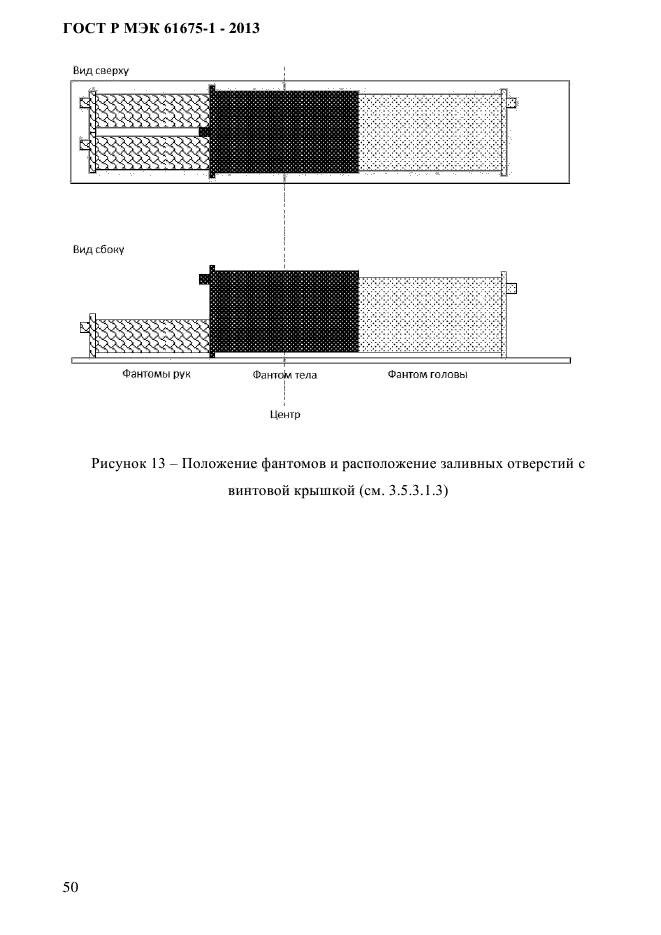 ГОСТ Р МЭК 61675-1 - 2013

Вид сверху

Вид сбоку

Фантомы рук

Фантом тела

Фантом головы

Центр

Рисунок 13 – Положение фантомов и расположение заливных отверстий с винтовой крышкой (см. 3.5.3.1.3)

50